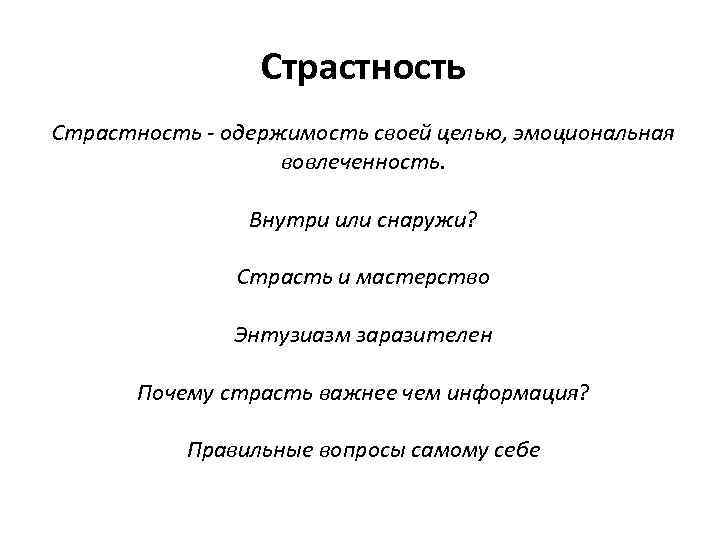 Страстность

Страстность - одержимость своей целью, эмоциональная вовлеченность.

Внутри или снаружи?

Страсть и мастерство

Энтузиазм заразителен

Почему страсть важнее чем информация?

Правильные вопросы самому себе